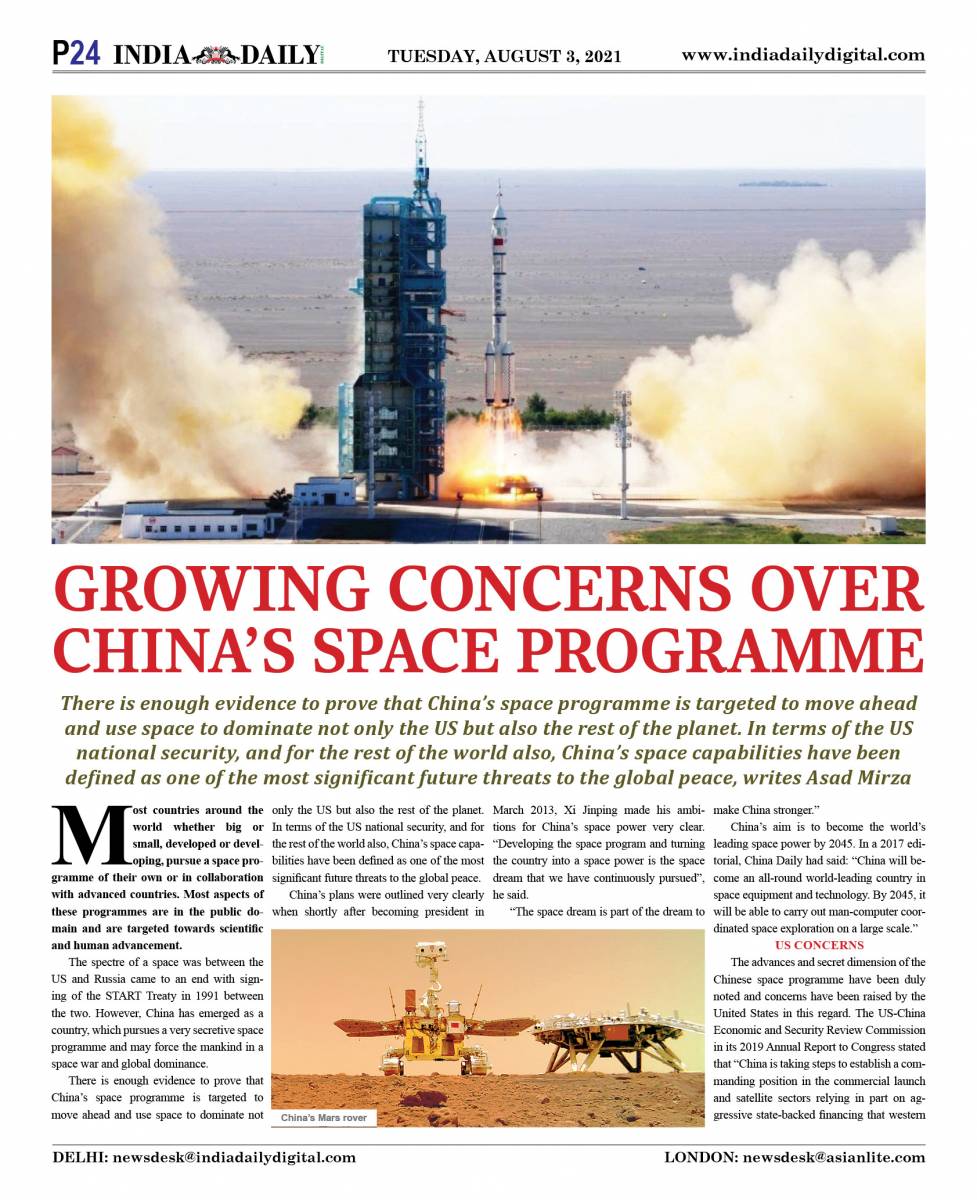 P24 INDIA DAILY TUESDAY, AUGUST 3, 2021 www.indiadailydigital.com

GROWING CONCERNS OVER CHINA'S SPACE PROGRAMME

There is enough evidence to prove that China's space programme is targeted to move ahead and use space to dominate not only the US but also the rest of the planet. In terms of the US national security, and for the rest of the world also, China's space capabilities have been defined as one of the most significant future threats to the global peace, writes Asad Mirza

Most countries around the world whether big or small, developed or developing, pursue a space programme of their own or in collaboration with advanced countries. Most aspects of these programmes are in the public domain and are targeted towards scientific and human advancement.

The spectre of a space was between the US and Russia came to an end with signing of the START Treaty in 1991 between the two. However, China has emerged as a country, which pursues a very secretive space programme and may force the mankind in a space war and global dominance.

There is enough evidence to prove that China's space programme is targeted to move ahead and use space to dominate not only the US but also the rest of the planet. In terms of the US national security, and for the rest of the world also, China's space capabilities have been defined as one of the most significant future threats to the global peace.

China's plans were outlined very clearly when shortly after becoming president in March 2013, Xi Jinping made his ambitions for China's space power very clear. "Developing the space program and turning the country into a space power is the space dream that we have continuously pursued", he said.

"The space dream is part of the dream to make China stronger."

China's aim is to become the world's leading space power by 2045. In a 2017 editorial, China Daily had said: "China will become an all-round world-leading country in space equipment and technology. By 2045, it will be able to carry out man-computer coordinated space exploration on a large scale."

US CONCERNS

The advances and secret dimension of the Chinese space programme have been duly noted and concerns have been raised by the United States in this regard. The US-China Economic and Security Review Commission in its 2019 Annual Report to Congress stated that "China is taking steps to establish a commanding position in the commercial launch and satellite sectors relying in part on aggressive state-backed financing that western

China's Mars rover

DELHI: newsdesk@indiadailydigital.com LONDON: newsdesk@asianlite.com